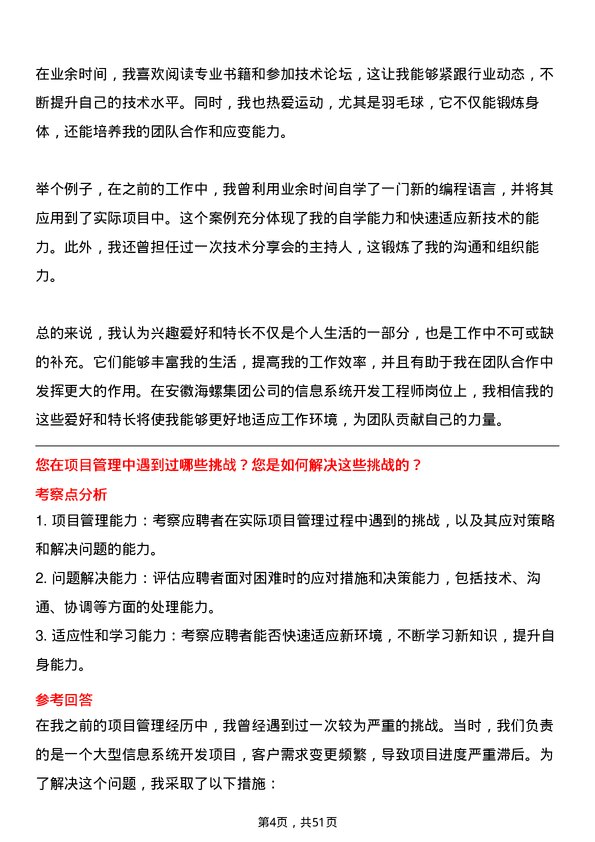 在业余时间，我喜欢阅读专业书籍和参加技术论坛，这让我能够紧跟行业动态，不断提升自己的技术水平。同时，我也热爱运动，尤其是羽毛球，它不仅能锻炼身体，还能培养我的团队合作和应变能力。

举个例子，在之前的工作中，我曾利用业余时间自学了一门新的编程语言，并将其应用到了实际项目中。这个案例充分体现了我的自学能力和快速适应新技术的能力。此外，我还曾担任过一次技术分享会的主持人，这锻炼了我的沟通和组织能力。

总的来说，我认为兴趣爱好和特长不仅是个人生活的一部分，也是工作中不可或缺的补充。它们能够丰富我的生活，提高我的工作效率，并且有助于我在团队合作中发挥更大的作用。在安徽海螺集团公司的信息系统开发工程师岗位上，我相信我的这些爱好和特长将使我能够更好地适应工作环境，为团队贡献自己的力量。

您在项目管理中遇到过哪些挑战？您是如何解决这些挑战的？

考察点分析

1. 项目管理能力：考察应聘者在实际项目管理过程中遇到的挑战，以及其应对策略和解决问题的能力。

2. 问题解决能力：评估应聘者面对困难时的应对措施和决策能力，包括技术、沟通、协调等方面的处理能力。

3. 适应性和学习能力：考察应聘者能否快速适应新环境，不断学习新知识，提升自身能力。

参考回答

在我之前的项目管理经历中，我曾经遇到过一次较为严重的挑战。当时，我们负责的是一个大型信息系统开发项目，客户需求变更频繁，导致项目进度严重滞后。为了解决这个问题，我采取了以下措施：

第4页，共51页